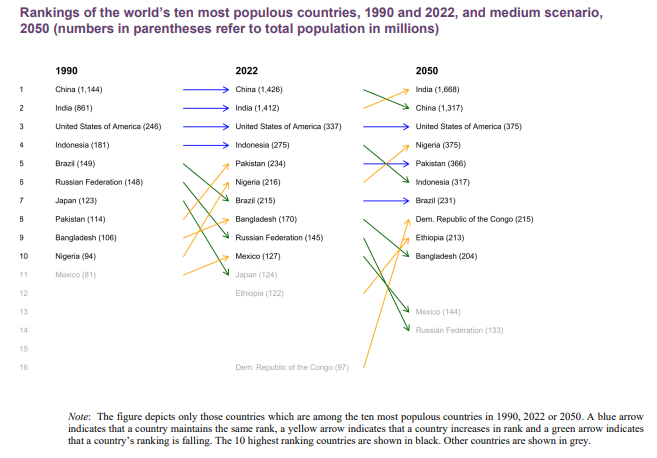 Rankings of the world's ten most populous countries, 1990 and 2022, and medium scenario, 2050 (numbers in parentheses refer to total population in millions)

| | 1990 | 2022 | 2050 |
|---|---|---|---|
| 1 | China (1,144) | China (1,426) | India (1,668) |
| 2 | India (861) | India (1,412) | China (1,317) |
| 3 | United States of America (246) | United States of America (337) | United States of America (375) |
| 4 | Indonesia (181) | Indonesia (275) | Nigeria (375) |
| 5 | Brazil (149) | Pakistan (234) | Pakistan (366) |
| 6 | Russian Federation (148) | Nigeria (216) | Indonesia (317) |
| 7 | Japan (123) | Brazil (215) | Brazil (231) |
| 8 | Pakistan (114) | Bangladesh (170) | Dem. Republic of the Congo (215) |
| 9 | Bangladesh (106) | Russian Federation (145) | Ethiopia (213) |
| 10 | Nigeria (94) | Mexico (127) | Bangladesh (204) |
| 11 | Mexico (81) | Japan (124) | |
| 12 | | Ethiopia (122) | |
| 13 | | | Mexico (144) |
| 14 | | | Russian Federation (133) |
| 15 | | | |
| 16 | | Dem. Republic of the Congo (97) | |

Note: The figure depicts only those countries which are among the ten most populous countries in 1990, 2022 or 2050. A blue arrow indicates that a country maintains the same rank, a yellow arrow indicates that a country increases in rank and a green arrow indicates that a country's ranking is falling. The 10 highest ranking countries are shown in black. Other countries are shown in grey.